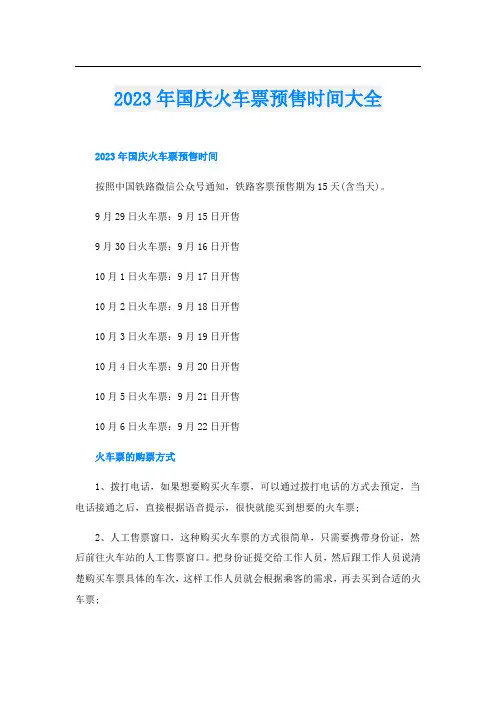 2023年国庆火车票预售时间大全

2023年国庆火车票预售时间

按照中国铁路微信公众号通知，铁路客票预售期为15天(含当天)。

9月29日火车票：9月15日开售

9月30日火车票：9月16日开售

10月1日火车票：9月17日开售

10月2日火车票：9月18日开售

10月3日火车票：9月19日开售

10月4日火车票：9月20日开售

10月5日火车票：9月21日开售

10月6日火车票：9月22日开售

火车票的购票方式

1、拨打电话，如果想要购买火车票，可以通过拨打电话的方式去预定，当电话接通之后，直接根据语音提示，很快就能买到想要的火车票；

2、人工售票窗口，这种购买火车票的方式很简单，只需要携带身份证，然后前往火车站的人工售票窗口。把身份证提交给工作人员，然后跟工作人员说清楚购买车票具体的车次，这样工作人员就会根据乘客的需求，再去买到合适的火车票；